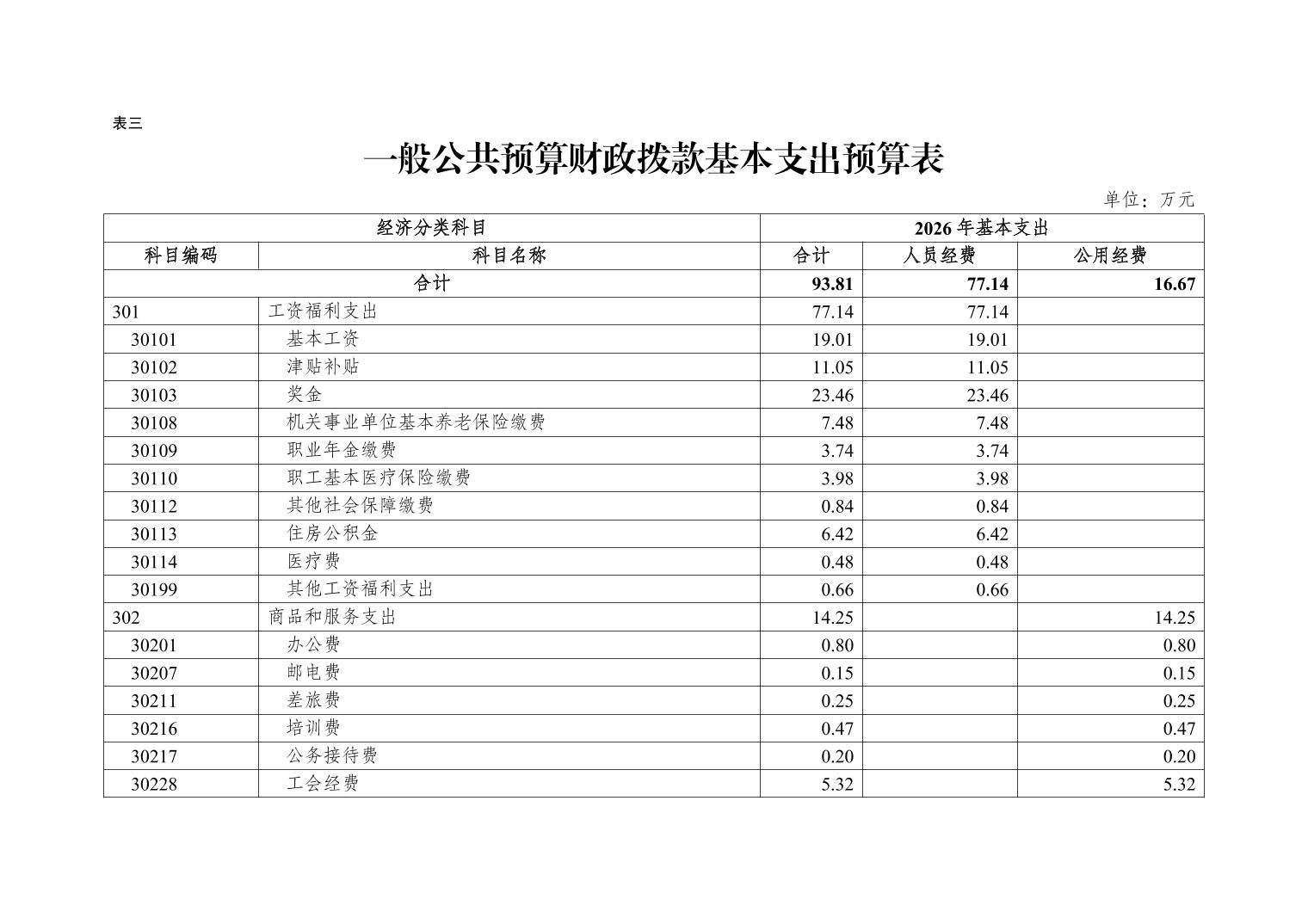 表三

一般公共预算财政拨款基本支出预算表

单位：万元

| 经济分类科目 | | 2026年基本支出 | | |
|---|---|---|---|---|
| 科目编码 | 科目名称 | 合计 | 人员经费 | 公用经费 |
| 合计 | | 93.81 | 77.14 | 16.67 |
| 301 | 工资福利支出 | 77.14 | 77.14 | |
| 30101 | 基本工资 | 19.01 | 19.01 | |
| 30102 | 津贴补贴 | 11.05 | 11.05 | |
| 30103 | 奖金 | 23.46 | 23.46 | |
| 30108 | 机关事业单位基本养老保险缴费 | 7.48 | 7.48 | |
| 30109 | 职业年金缴费 | 3.74 | 3.74 | |
| 30110 | 职工基本医疗保险缴费 | 3.98 | 3.98 | |
| 30112 | 其他社会保障缴费 | 0.84 | 0.84 | |
| 30113 | 住房公积金 | 6.42 | 6.42 | |
| 30114 | 医疗费 | 0.48 | 0.48 | |
| 30199 | 其他工资福利支出 | 0.66 | 0.66 | |
| 302 | 商品和服务支出 | 14.25 | | 14.25 |
| 30201 | 办公费 | 0.80 | | 0.80 |
| 30207 | 邮电费 | 0.15 | | 0.15 |
| 30211 | 差旅费 | 0.25 | | 0.25 |
| 30216 | 培训费 | 0.47 | | 0.47 |
| 30217 | 公务接待费 | 0.20 | | 0.20 |
| 30228 | 工会经费 | 5.32 | | 5.32 |